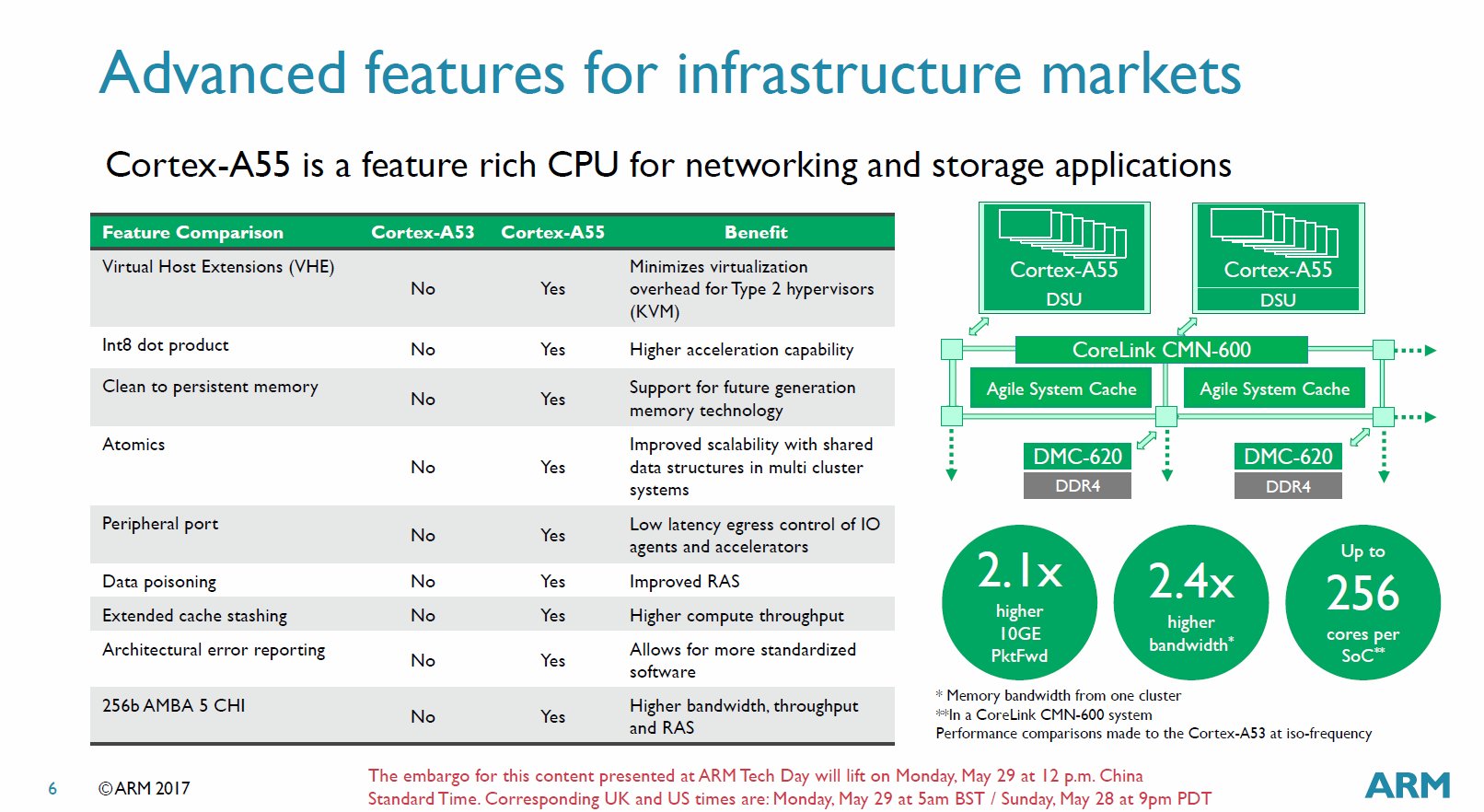 Advanced features for infrastructure markets

Cortex-A55 is a feature rich CPU for networking and storage applications

| Feature Comparison | Cortex-A53 | Cortex-A55 | Benefit |
|---|---|---|---|
| Virtual Host Extensions (VHE) | No | Yes | Minimizes virtualization overhead for Type 2 hypervisors (KVM) |
| Int8 dot product | No | Yes | Higher acceleration capability |
| Clean to persistent memory | No | Yes | Support for future generation memory technology |
| Atomics | No | Yes | Improved scalability with shared data structures in multi cluster systems |
| Peripheral port | No | Yes | Low latency egress control of IO agents and accelerators |
| Data poisoning | No | Yes | Improved RAS |
| Extended cache stashing | No | Yes | Higher compute throughput |
| Architectural error reporting | No | Yes | Allows for more standardized software |
| 256b AMBA 5 CHI | No | Yes | Higher bandwidth, throughput and RAS |

Cortex-A55
DSU
Cortex-A55
DSU
CoreLink CMN-600
Agile System Cache
Agile System Cache
DMC-620
DDR4
DMC-620
DDR4

2.1x higher 10GE PktFwd

2.4x higher bandwidth*

Up to 256 cores per SoC**

* Memory bandwidth from one cluster
**In a CoreLink CMN-600 system
Performance comparisons made to the Cortex-A53 at iso-frequency

6 ©ARM 2017

The embargo for this content presented at ARM Tech Day will lift on Monday, May 29 at 12 p.m. China Standard Time. Corresponding UK and US times are: Monday, May 29 at 5am BST / Sunday, May 28 at 9pm PDT

ARM